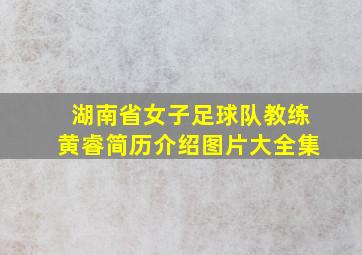 湖南省女子足球队教练
黄睿简历介绍图片大全集